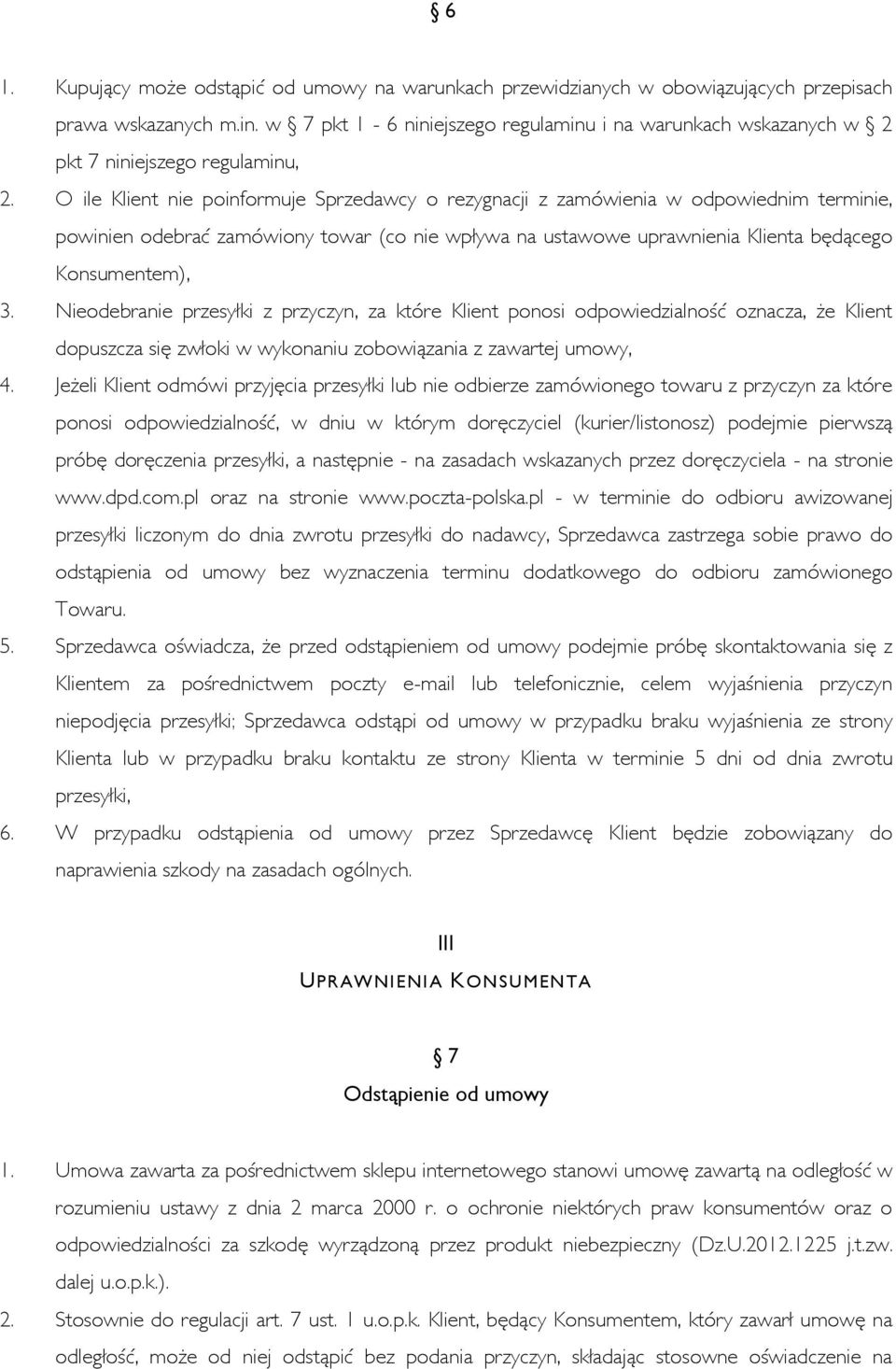 § 6

1. Kupujący może odstąpić od umowy na warunkach przewidzianych w obowiązujących przepisach prawa wskazanych m.in. w § 7 pkt 1 - 6 niniejszego regulaminu i na warunkach wskazanych w § 2 pkt 7 niniejszego regulaminu,

2. O ile Klient nie poinformuje Sprzedawcy o rezygnacji z zamówienia w odpowiednim terminie, powinien odebrać zamówiony towar (co nie wpływa na ustawowe uprawnienia Klienta będącego Konsumentem),

3. Nieodebranie przesyłki z przyczyn, za które Klient ponosi odpowiedzialność oznacza, że Klient dopuszcza się zwłoki w wykonaniu zobowiązania z zawartej umowy,

4. Jeżeli Klient odmówi przyjęcia przesyłki lub nie odbierze zamówionego towaru z przyczyn za które ponosi odpowiedzialność, w dniu w którym doręczyciel (kurier/listonosz) podejmie pierwszą próbę doręczenia przesyłki, a następnie - na zasadach wskazanych przez doręczyciela - na stronie www.dpd.com.pl oraz na stronie www.poczta-polska.pl - w terminie do odbioru awizowanej przesyłki liczonym do dnia zwrotu przesyłki do nadawcy, Sprzedawca zastrzega sobie prawo do odstąpienia od umowy bez wyznaczenia terminu dodatkowego do odbioru zamówionego Towaru.

5. Sprzedawca oświadcza, że przed odstąpieniem od umowy podejmie próbę skontaktowania się z Klientem za pośrednictwem poczty e-mail lub telefonicznie, celem wyjaśnienia przyczyn niepodjęcia przesyłki; Sprzedawca odstąpi od umowy w przypadku braku wyjaśnienia ze strony Klienta lub w przypadku braku kontaktu ze strony Klienta w terminie 5 dni od dnia zwrotu przesyłki,

6. W przypadku odstąpienia od umowy przez Sprzedawcę Klient będzie zobowiązany do naprawienia szkody na zasadach ogólnych.

III
UPRAWNIENIA KONSUMENTA

§ 7
Odstąpienie od umowy

1. Umowa zawarta za pośrednictwem sklepu internetowego stanowi umowę zawartą na odległość w rozumieniu ustawy z dnia 2 marca 2000 r. o ochronie niektórych praw konsumentów oraz o odpowiedzialności za szkodę wyrządzoną przez produkt niebezpieczny (Dz.U.2012.1225 j.t.zw. dalej u.o.p.k.).

2. Stosownie do regulacji art. 7 ust. 1 u.o.p.k. Klient, będący Konsumentem, który zawarł umowę na odległość, może od niej odstąpić bez podania przyczyn, składając stosowne oświadczenie na